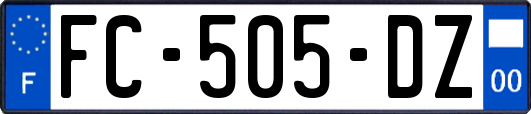 F

FC-505-DZ

00